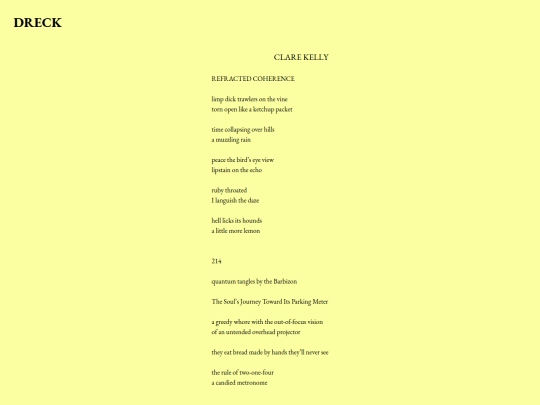 DRECK

CLARE KELLY

REFRACTED COHERENCE

limp dick trawlers on the vine
torn open like a ketchup packet

time collapsing over hills
a muzzling rain

peace the bird's eye view
lipstain on the echo

ruby throated
I languish the daze

hell licks its hounds
a little more lemon

214

quantum tangles by the Barbizon

The Soul's Journey Toward Its Parking Meter

a greedy whore with the out-of-focus vision
of an untended overhead projector

they eat bread made by hands they'll never see

the rule of two-one-four
a candied metronome